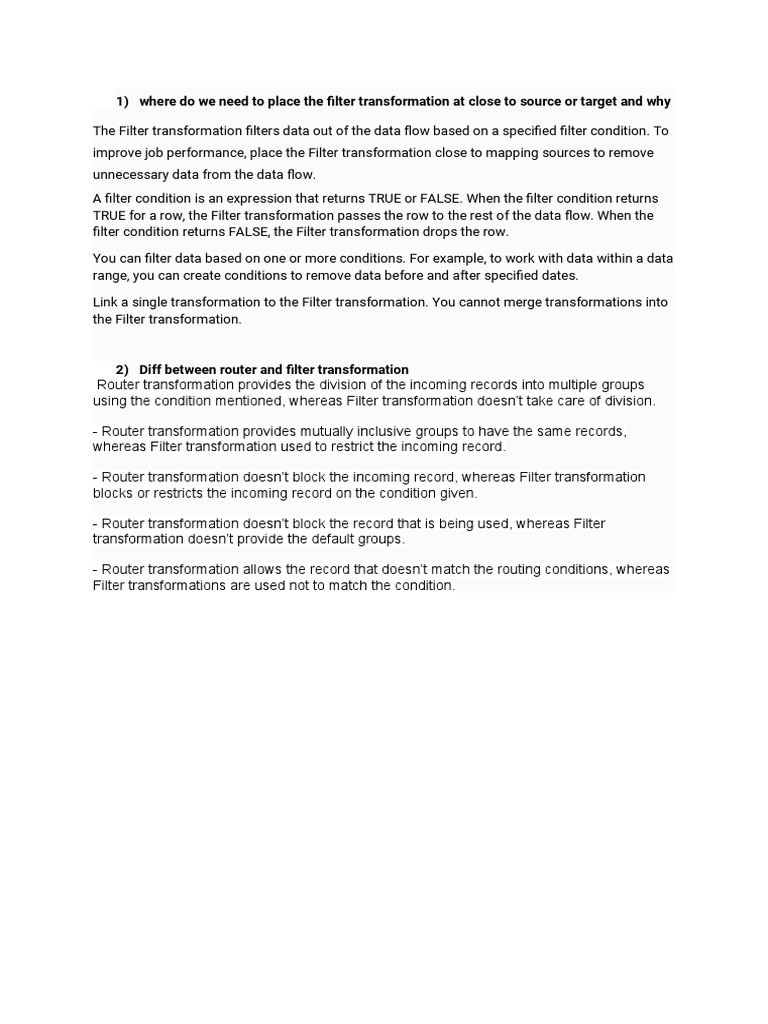 1) where do we need to place the filter transformation at close to source or target and why

The Filter transformation filters data out of the data flow based on a specified filter condition. To improve job performance, place the Filter transformation close to mapping sources to remove unnecessary data from the data flow.

A filter condition is an expression that returns TRUE or FALSE. When the filter condition returns TRUE for a row, the Filter transformation passes the row to the rest of the data flow. When the filter condition returns FALSE, the Filter transformation drops the row.

You can filter data based on one or more conditions. For example, to work with data within a data range, you can create conditions to remove data before and after specified dates.

Link a single transformation to the Filter transformation. You cannot merge transformations into the Filter transformation.

2) Diff between router and filter transformation

Router transformation provides the division of the incoming records into multiple groups using the condition mentioned, whereas Filter transformation doesn't take care of division.

- Router transformation provides mutually inclusive groups to have the same records, whereas Filter transformation used to restrict the incoming record.

- Router transformation doesn't block the incoming record, whereas Filter transformation blocks or restricts the incoming record on the condition given.

- Router transformation doesn't block the record that is being used, whereas Filter transformation doesn't provide the default groups.

- Router transformation allows the record that doesn't match the routing conditions, whereas Filter transformations are used not to match the condition.